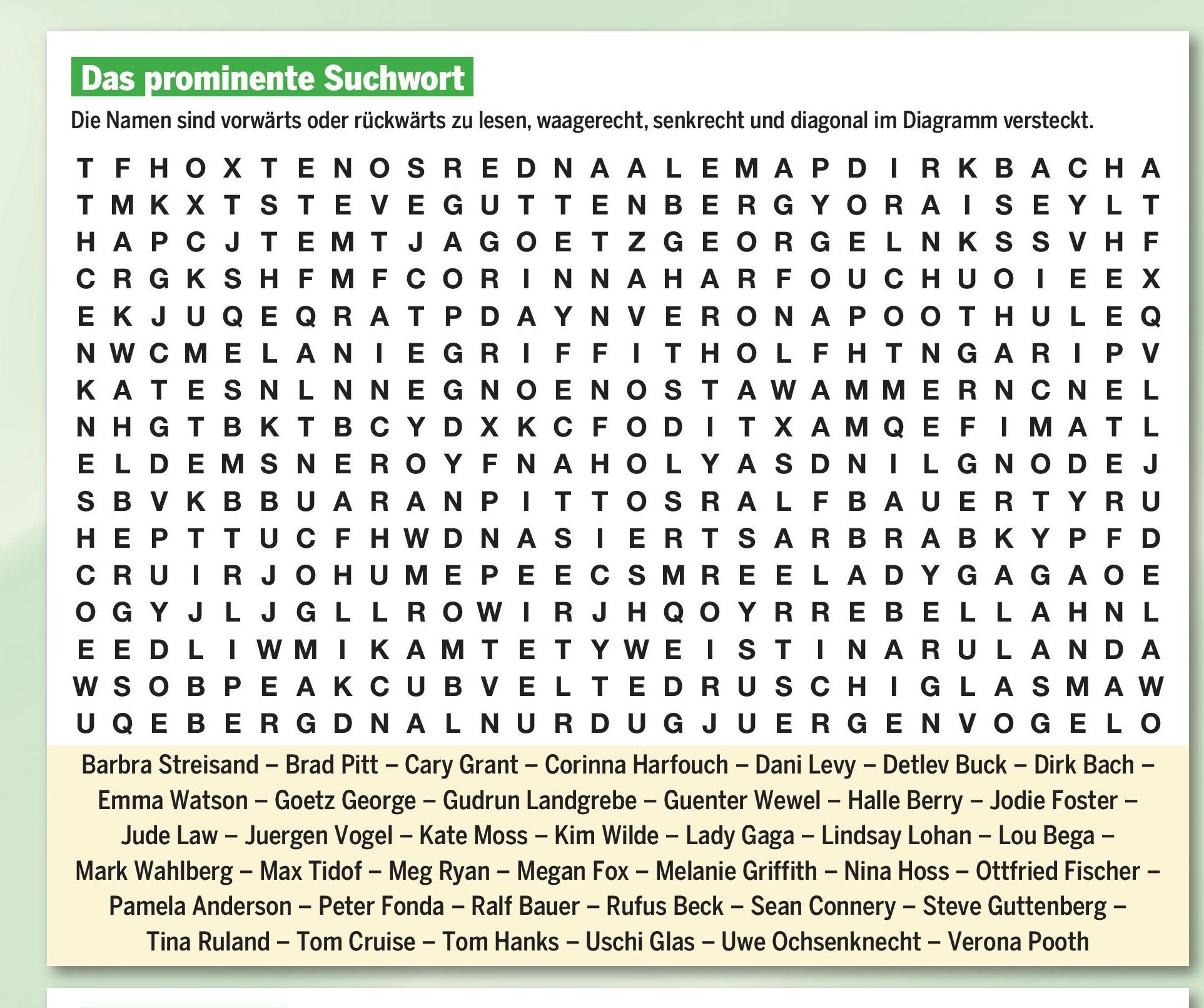 Das prominente Suchwort

Die Namen sind vorwärts oder rückwärts zu lesen, waagerecht, senkrecht und diagonal im Diagramm versteckt.

T F H O X T E N O S R E D N A A L E M A P D I R K B A C H A
T M K X T S T E V E G U T T E N B E R G Y O R A I S E Y L T
H A P C J T E M T J A G O E T Z G E O R G E L N K S S V H F
C R G K S H F M F C O R I N N A H A R F O U C H U O I E E X
E K J U Q E Q R A T P D A Y N V E R O N A P O O T H U L E Q
N W C M E L A N I E G R I F F I T H O L F H T N G A R I P V
K A T E S N L N N E G N O E N O S T A W A M M E R N C N E L
N H G T B K T B C Y D X K C F O D I T X A M Q E F I M A T L
E L D E M S N E R O Y F N A H O L Y A S D N I L G N O D E J
S B V K B B U A R A N P I T T O S R A L F B A U E R T Y R U
H E P T T U C F H W D N A S I E R T S A R B R A B K Y P F D
C R U I R J O H U M E P E E C S M R E E L A D Y G A G A O E
O G Y J L J G L L R O W I R J H Q O Y R R E B E L L A H N L
E E D L I W M I K A M T E T Y W E I S T I N A R U L A N D A
W S O B P E A K C U B V E L T E D R U S C H I G L A S M A W
U Q E B E R G D N A L N U R D U G J U E R G E N V O G E L O

Barbra Streisand – Brad Pitt – Cary Grant – Corinna Harfouch – Dani Levy – Detlev Buck – Dirk Bach – Emma Watson – Goetz George – Gudrun Landgrebe – Guenter Wewel – Halle Berry – Jodie Foster – Jude Law – Juergen Vogel – Kate Moss – Kim Wilde – Lady Gaga – Lindsay Lohan – Lou Bega – Mark Wahlberg – Max Tidof – Meg Ryan – Megan Fox – Melanie Griffith – Nina Hoss – Ottfried Fischer – Pamela Anderson – Peter Fonda – Ralf Bauer – Rufus Beck – Sean Connery – Steve Guttenberg – Tina Ruland – Tom Cruise – Tom Hanks – Uschi Glas – Uwe Ochsenknecht – Verona Pooth